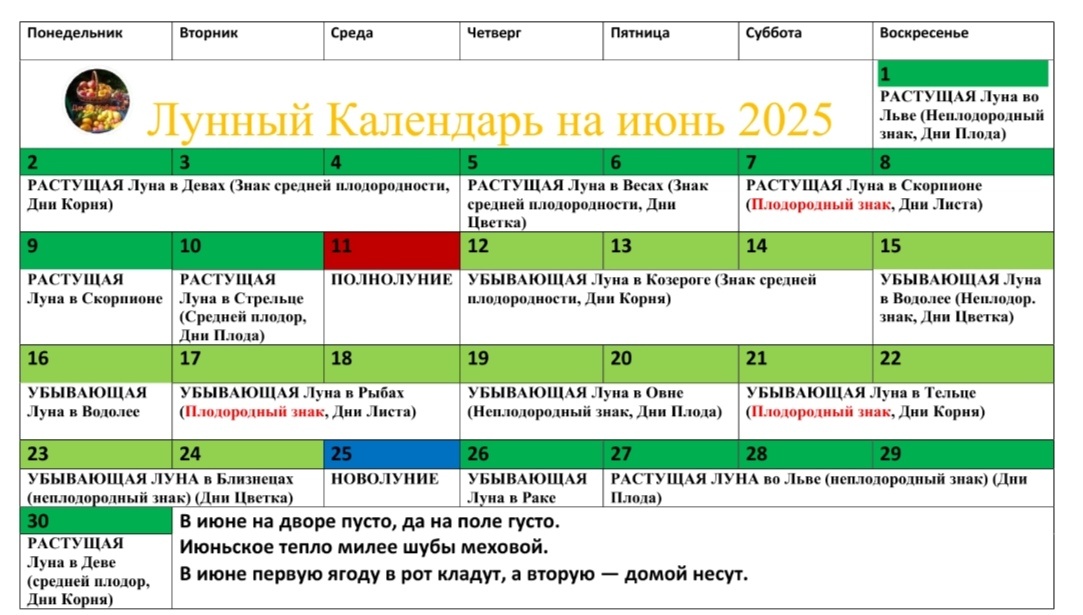 | Понедельник | Вторник | Среда | Четверг | Пятница | Суббота | Воскресенье |
|---|---|---|---|---|---|---|
| Лунный Календарь на июнь 2025 | | | | | | 1 РАСТУЩАЯ Луна во Льве (Неплодородный знак, Дни Плода) |
| 2 | 3 | 4 | 5 | 6 | 7 | 8 |
| РАСТУЩАЯ Луна в Девах (Знак средней плодородности, Дни Корня) | | | РАСТУЩАЯ Луна в Весах (Знак средней плодородности, Дни Цветка) | | РАСТУЩАЯ Луна в Скорпионе (Плодородный знак, Дни Листа) | |
| 9 | 10 | 11 | 12 | 13 | 14 | 15 |
| РАСТУЩАЯ Луна в Скорпионе | РАСТУЩАЯ Луна в Стрельце (Средней плодор, Дни Плода) | ПОЛНОЛУНИЕ | УБЫВАЮЩАЯ Луна в Козероге (Знак средней плодородности, Дни Корня) | | | УБЫВАЮЩАЯ Луна в Водолее (Неплодор. знак, Дни Цветка) |
| 16 | 17 | 18 | 19 | 20 | 21 | 22 |
| УБЫВАЮЩАЯ Луна в Водолее | УБЫВАЮЩАЯ Луна в Рыбах (Плодородный знак, Дни Листа) | | УБЫВАЮЩАЯ Луна в Овне (Неплодородный знак, Дни Плода) | | УБЫВАЮЩАЯ Луна в Тельце (Плодородный знак, Дни Корня) | |
| 23 | 24 | 25 | 26 | 27 | 28 | 29 |
| УБЫВАЮЩАЯ ЛУНА в Близнецах (неплодородный знак) (Дни Цветка) | | НОВОЛУНИЕ | УБЫВАЮЩАЯ Луна в Раке | РАСТУЩАЯ ЛУНА во Льве (неплодородный знак) (Дни Плода) | | |
| 30 РАСТУЩАЯ Луна в Деве (средней плодор, Дни Корня) | В июне на дворе пусто, да на поле густо. Июньское тепло милее шубы меховой. В июне первую ягоду в рот кладут, а вторую — домой несут. | | | | | |